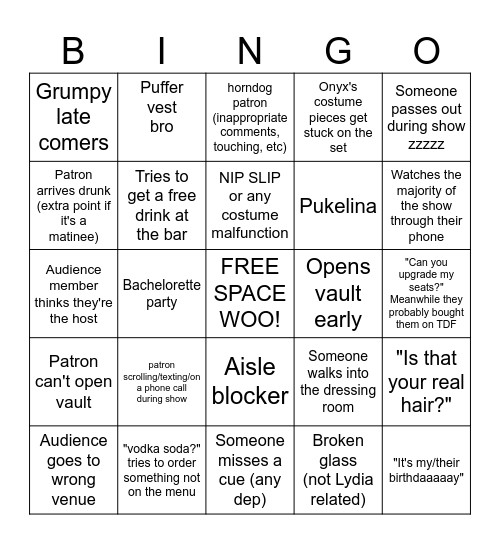 | B | I | N | G | O |
|---|---|---|---|---|
| Grumpy late comers | Puffer vest bro | horndog patron (inappropriate comments, touching, etc) | Onyx's costume pieces get stuck on the set | Someone passes out during show zzzzz |
| Patron arrives drunk (extra point if it's a matinee) | Tries to get a free drink at the bar | NIP SLIP or any costume malfunction | Pukelina | Watches the majority of the show through their phone |
| Audience member thinks they're the host | Bachelorette party | FREE SPACE WOO! | Opens vault early | "Can you upgrade my seats?" Meanwhile they probably bought them on TDF |
| Patron can't open vault | patron scrolling/texting/on a phone call during show | Aisle blocker | Someone walks into the dressing room | "Is that your real hair?" |
| Audience goes to wrong venue | "vodka soda?" tries to order something not on the menu | Someone misses a cue (any dep) | Broken glass (not Lydia related) | "It's my/their birthdaaaaay" |